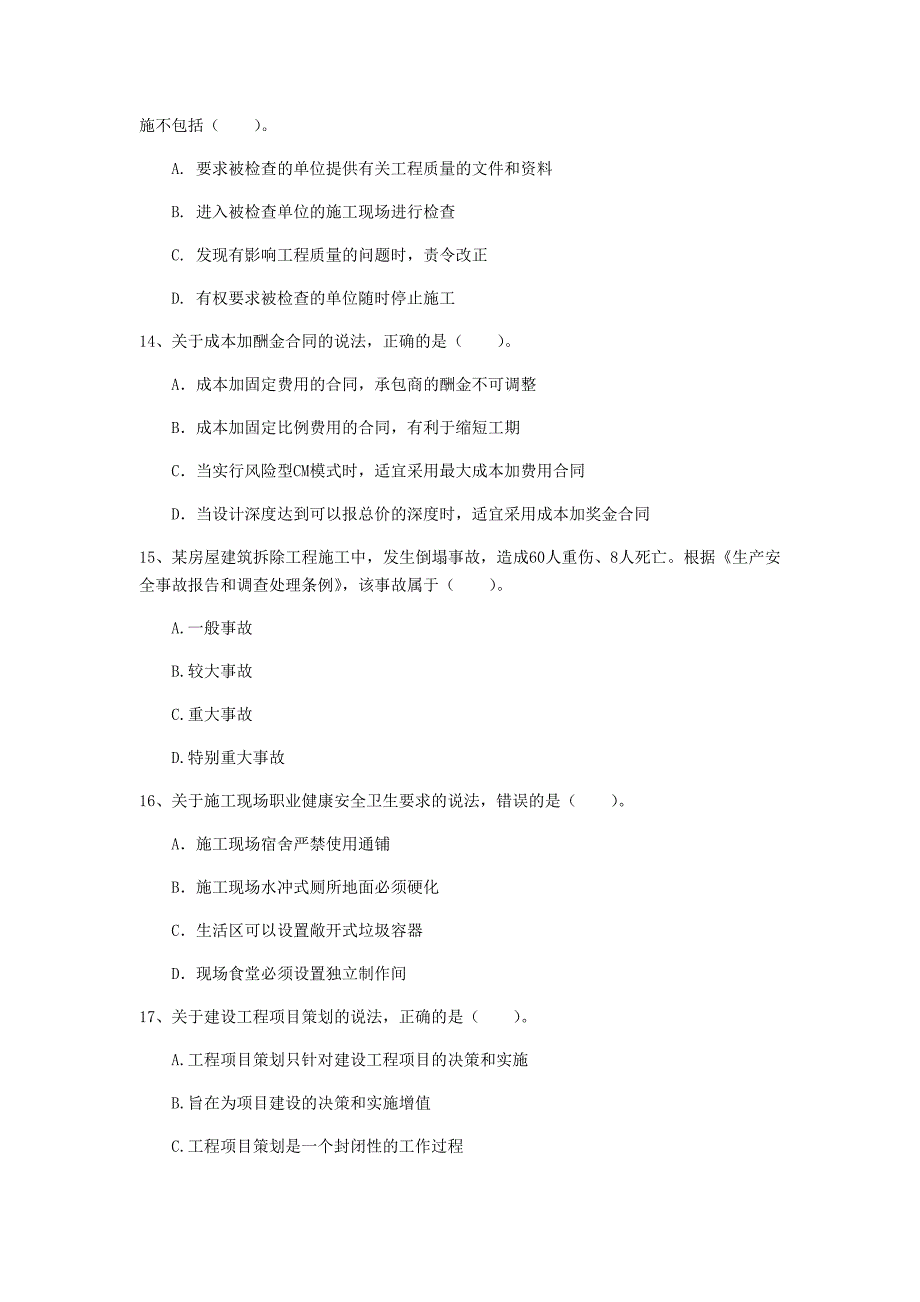 施不包括（　　）。

A. 要求被检查的单位提供有关工程质量的文件和资料

B. 进入被检查单位的施工现场进行检查

C. 发现有影响工程质量的问题时，责令改正

D. 有权要求被检查的单位随时停止施工

14、关于成本加酬金合同的说法，正确的是（　　）。

A. 成本加固定费用的合同，承包商的酬金不可调整

B. 成本加固定比例费用的合同，有利于缩短工期

C. 当实行风险型CM模式时，适宜采用最大成本加费用合同

D. 当设计深度达到可以报总价的深度时，适宜采用成本加奖金合同

15、某房屋建筑拆除工程施工中，发生倒塌事故，造成60人重伤、8人死亡。根据《生产安全事故报告和调查处理条例》，该事故属于（　　）。

A.一般事故

B.较大事故

C.重大事故

D.特别重大事故

16、关于施工现场职业健康安全卫生要求的说法，错误的是（　　）。

A. 施工现场宿舍严禁使用通铺

B. 施工现场水冲式厕所地面必须硬化

C. 生活区可以设置敞开式垃圾容器

D. 现场食堂必须设置独立制作间

17、关于建设工程项目策划的说法，正确的是（　　）。

A.工程项目策划只针对建设工程项目的决策和实施

B.旨在为项目建设的决策和实施增值

C.工程项目策划是一个封闭性的工作过程